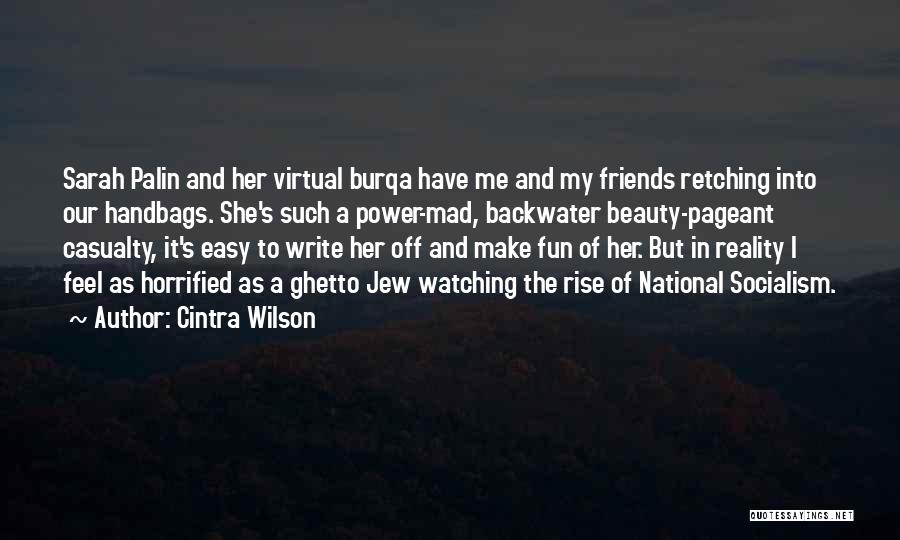 Sarah Palin and her virtual burqa have me and my friends retching into our handbags. She's such a power-mad, backwater beauty-pageant casualty, it's easy to write her off and make fun of her. But in reality I feel as horrified as a ghetto Jew watching the rise of National Socialism.
~ Author: Cintra Wilson

QUOTESSAYINGS.NET